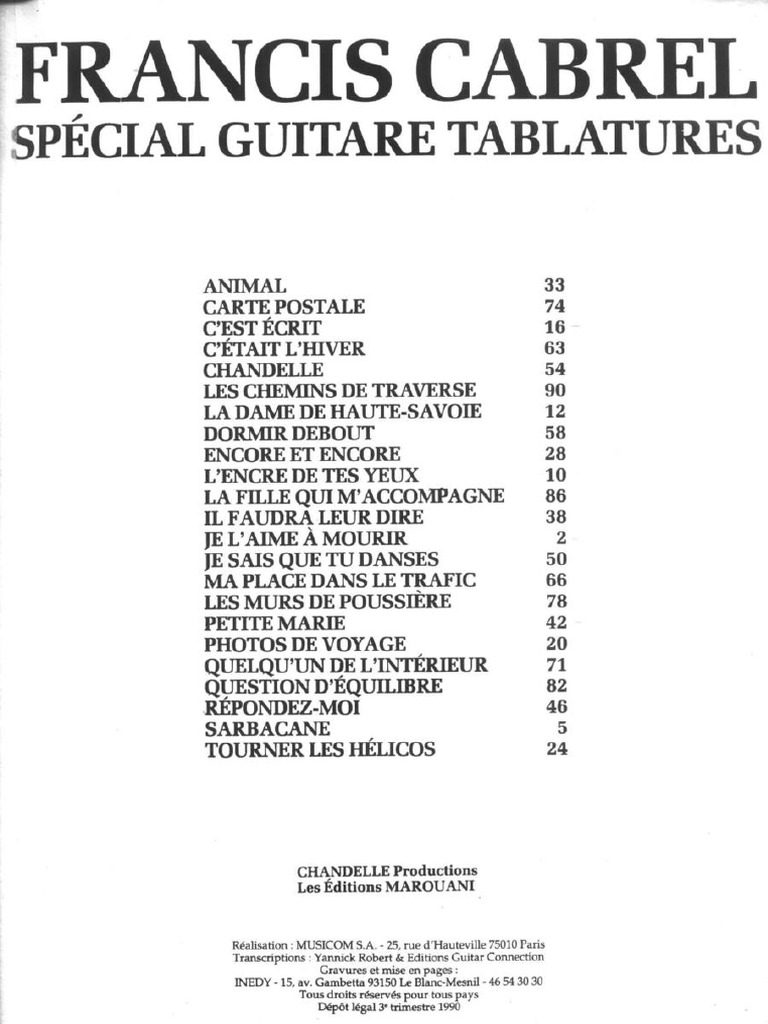 FRANCIS CABREL
SPÉCIAL GUITARE TABLATURES

| | |
|---|---|
| ANIMAL | 33 |
| CARTE POSTALE | 74 |
| C'EST ÉCRIT | 16 |
| C'ÉTAIT L'HIVER | 63 |
| CHANDELLE | 54 |
| LES CHEMINS DE TRAVERSE | 90 |
| LA DAME DE HAUTE-SAVOIE | 12 |
| DORMIR DEBOUT | 58 |
| ENCORE ET ENCORE | 28 |
| L'ENCRE DE TES YEUX | 10 |
| LA FILLE QUI M'ACCOMPAGNE | 86 |
| IL FAUDRA LEUR DIRE | 38 |
| JE L'AIME À MOURIR | 2 |
| JE SAIS QUE TU DANSES | 50 |
| MA PLACE DANS LE TRAFIC | 66 |
| LES MURS DE POUSSIÈRE | 78 |
| PETITE MARIE | 42 |
| PHOTOS DE VOYAGE | 20 |
| QUELQU'UN DE L'INTÉRIEUR | 71 |
| QUESTION D'ÉQUILIBRE | 82 |
| RÉPONDEZ-MOI | 46 |
| SARBACANE | 5 |
| TOURNER LES HÉLICOS | 24 |

CHANDELLE Productions
Les Éditions MAROUANI

Réalisation : MUSICOM S.A. - 25, rue d'Hauteville 75010 Paris
Transcriptions : Yannick Robert & Editions Guitar Connection
Gravures et mise en pages :
INEDY - 15, av. Gambetta 93150 Le Blanc-Mesnil - 46 54 30 30
Tous droits réservés pour tous pays
Dépôt légal 3e trimestre 1990